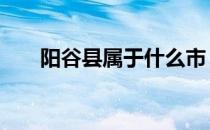 阳谷县属于什么市